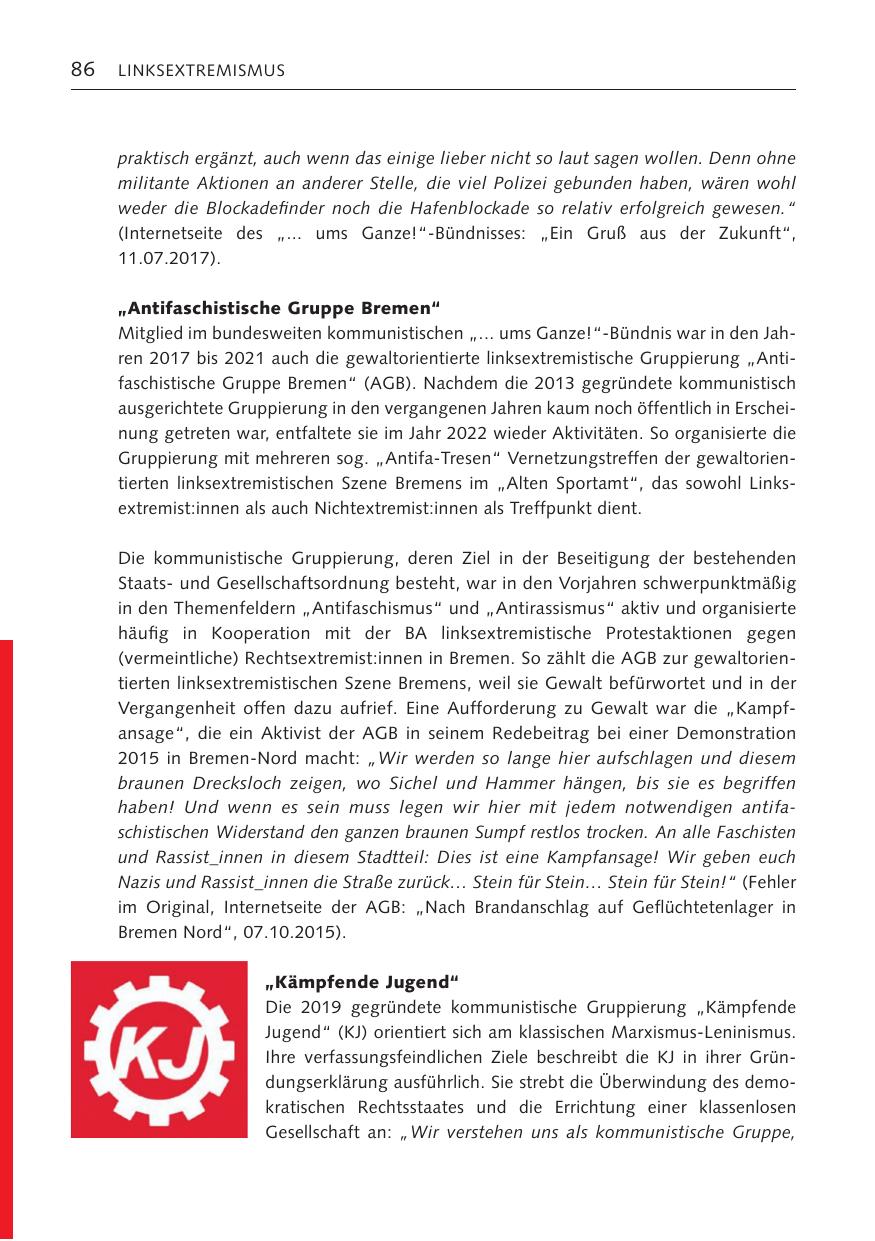 86 LINKSEXTREMISMUS

praktisch ergänzt, auch wenn das einige lieber nicht so laut sagen wollen. Denn ohne militante Aktionen an anderer Stelle, die viel Polizei gebunden haben, wären wohl weder die Blockadefinder noch die Hafenblockade so relativ erfolgreich gewesen." (Internetseite des „... ums Ganze!"-Bündnisses: „Ein Gruß aus der Zukunft", 11.07.2017).

„Antifaschistische Gruppe Bremen"
Mitglied im bundesweiten kommunistischen „... ums Ganze!"-Bündnis war in den Jahren 2017 bis 2021 auch die gewaltorientierte linksextremistische Gruppierung „Antifaschistische Gruppe Bremen" (AGB). Nachdem die 2013 gegründete kommunistisch ausgerichtete Gruppierung in den vergangenen Jahren kaum noch öffentlich in Erscheinung getreten war, entfaltete sie im Jahr 2022 wieder Aktivitäten. So organisierte die Gruppierung mit mehreren sog. „Antifa-Tresen" Vernetzungstreffen der gewaltorientierten linksextremistischen Szene Bremens im „Alten Sportamt", das sowohl Linksextremist:innen als auch Nichtextremist:innen als Treffpunkt dient.

Die kommunistische Gruppierung, deren Ziel in der Beseitigung der bestehenden Staats- und Gesellschaftsordnung besteht, war in den Vorjahren schwerpunktmäßig in den Themenfeldern „Antifaschismus" und „Antirassismus" aktiv und organisierte häufig in Kooperation mit der BA linksextremistische Protestaktionen gegen (vermeintliche) Rechtsextremist:innen in Bremen. So zählt die AGB zur gewaltorientierten linksextremistischen Szene Bremens, weil sie Gewalt befürwortet und in der Vergangenheit offen dazu aufrief. Eine Aufforderung zu Gewalt war die „Kampfansage", die ein Aktivist der AGB in seinem Redebeitrag bei einer Demonstration 2015 in Bremen-Nord macht: „Wir werden so lange hier aufschlagen und diesem braunen Drecksloch zeigen, wo Sichel und Hammer hängen, bis sie es begriffen haben! Und wenn es sein muss legen wir hier mit jedem notwendigen antifaschistischen Widerstand den ganzen braunen Sumpf restlos trocken. An alle Faschisten und Rassist_innen in diesem Stadtteil: Dies ist eine Kampfansage! Wir geben euch Nazis und Rassist_innen die Straße zurück… Stein für Stein… Stein für Stein!" (Fehler im Original, Internetseite der AGB: „Nach Brandanschlag auf Geflüchtetenlager in Bremen Nord", 07.10.2015).

KJ

„Kämpfende Jugend"
Die 2019 gegründete kommunistische Gruppierung „Kämpfende Jugend" (KJ) orientiert sich am klassischen Marxismus-Leninismus. Ihre verfassungsfeindlichen Ziele beschreibt die KJ in ihrer Gründungserklärung ausführlich. Sie strebt die Überwindung des demokratischen Rechtsstaates und die Errichtung einer klassenlosen Gesellschaft an: „Wir verstehen uns als kommunistische Gruppe,